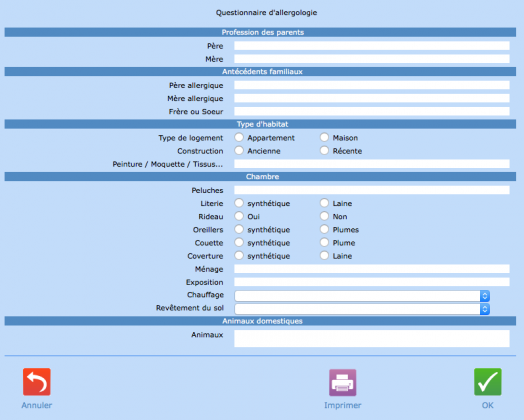 Questionnaire d'allergologie

Profession des parents

Père

Mère

Antécédents familiaux

Père allergique

Mère allergique

Frère ou Soeur

Type d'habitat

Type de logement Appartement Maison

Construction Ancienne Récente

Peinture / Moquette / Tissus...

Chambre

Peluches

Literie synthétique Laine

Rideau Oui Non

Oreillers synthétique Plumes

Couette synthétique Plume

Coverture synthétique Laine

Ménage

Exposition

Chauffage

Revêtement du sol

Animaux domestiques

Animaux

Annuler

Imprimer

OK